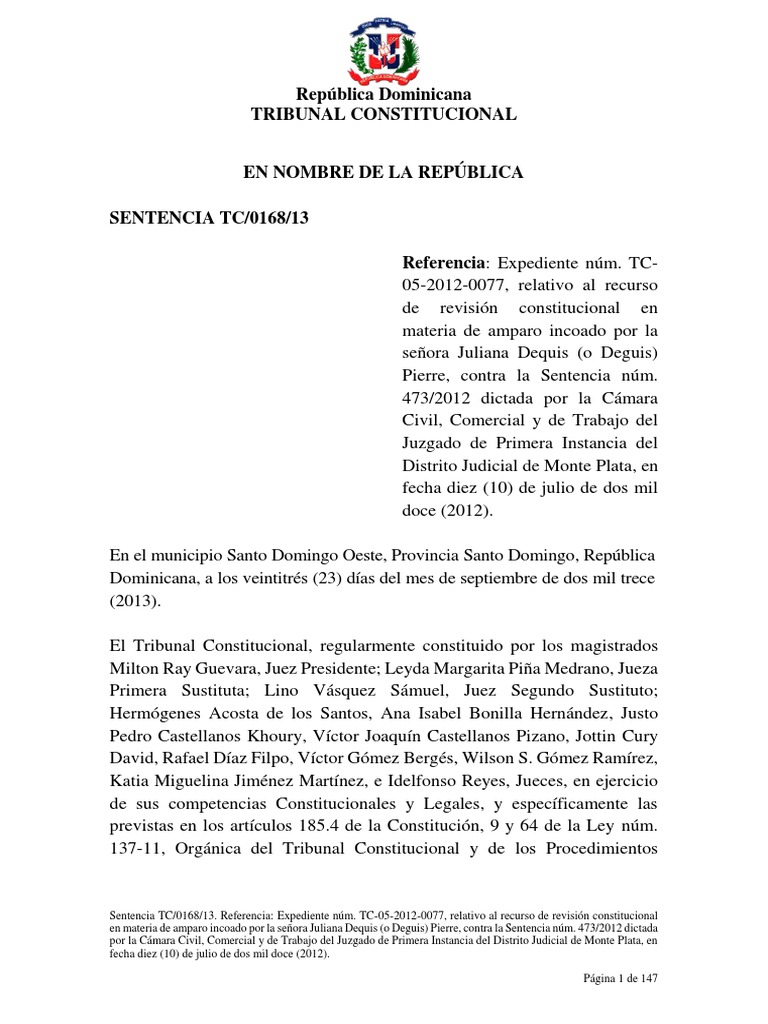 República Dominicana
TRIBUNAL CONSTITUCIONAL

EN NOMBRE DE LA REPÚBLICA

SENTENCIA TC/0168/13

Referencia: Expediente núm. TC-05-2012-0077, relativo al recurso de revisión constitucional en materia de amparo incoado por la señora Juliana Dequis (o Deguis) Pierre, contra la Sentencia núm. 473/2012 dictada por la Cámara Civil, Comercial y de Trabajo del Juzgado de Primera Instancia del Distrito Judicial de Monte Plata, en fecha diez (10) de julio de dos mil doce (2012).

En el municipio Santo Domingo Oeste, Provincia Santo Domingo, República Dominicana, a los veintitrés (23) días del mes de septiembre de dos mil trece (2013).

El Tribunal Constitucional, regularmente constituido por los magistrados Milton Ray Guevara, Juez Presidente; Leyda Margarita Piña Medrano, Jueza Primera Sustituta; Lino Vásquez Sámuel, Juez Segundo Sustituto; Hermógenes Acosta de los Santos, Ana Isabel Bonilla Hernández, Justo Pedro Castellanos Khoury, Víctor Joaquín Castellanos Pizano, Jottin Cury David, Rafael Díaz Filpo, Víctor Gómez Bergés, Wilson S. Gómez Ramírez, Katia Miguelina Jiménez Martínez, e Idelfonso Reyes, Jueces, en ejercicio de sus competencias Constitucionales y Legales, y específicamente las previstas en los artículos 185.4 de la Constitución, 9 y 64 de la Ley núm. 137-11, Orgánica del Tribunal Constitucional y de los Procedimientos

Sentencia TC/0168/13. Referencia: Expediente núm. TC-05-2012-0077, relativo al recurso de revisión constitucional en materia de amparo incoado por la señora Juliana Dequis (o Deguis) Pierre, contra la Sentencia núm. 473/2012 dictada por la Cámara Civil, Comercial y de Trabajo del Juzgado de Primera Instancia del Distrito Judicial de Monte Plata, en fecha diez (10) de julio de dos mil doce (2012).

Página 1 de 147